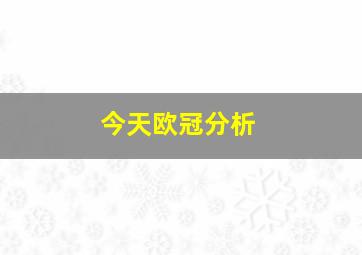 今天欧冠分析